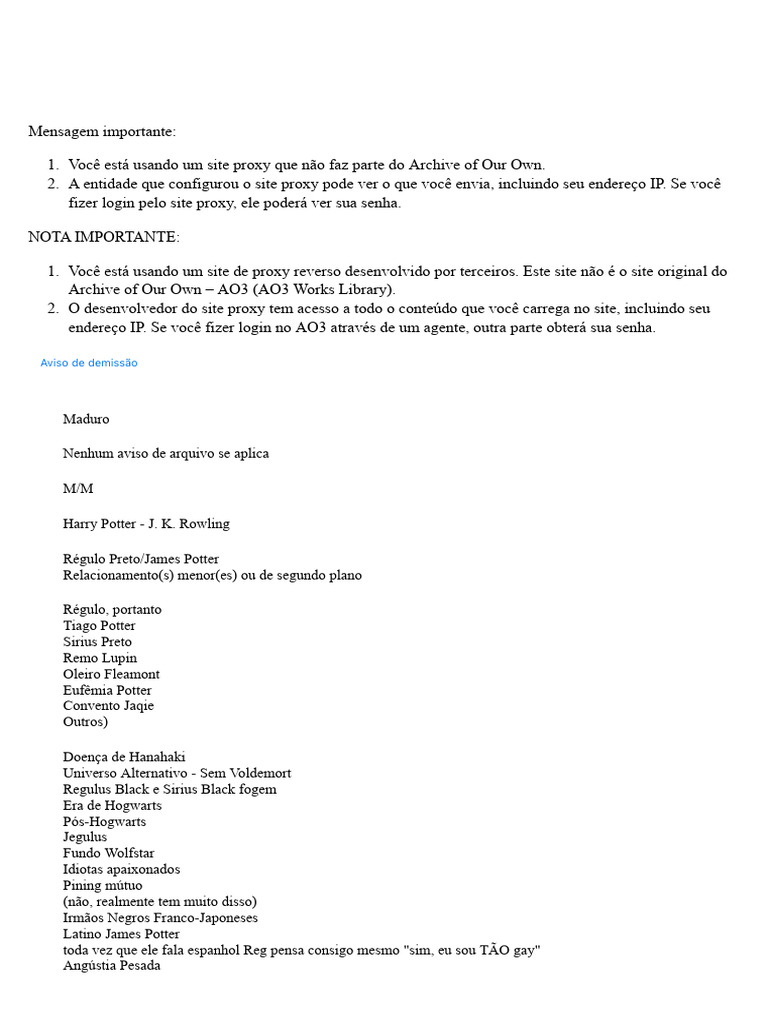 Mensagem importante:

1. Você está usando um site proxy que não faz parte do Archive of Our Own.
2. A entidade que configurou o site proxy pode ver o que você envia, incluindo seu endereço IP. Se você fizer login pelo site proxy, ele poderá ver sua senha.

NOTA IMPORTANTE:

1. Você está usando um site de proxy reverso desenvolvido por terceiros. Este site não é o site original do Archive of Our Own – AO3 (AO3 Works Library).
2. O desenvolvedor do site proxy tem acesso a todo o conteúdo que você carrega no site, incluindo seu endereço IP. Se você fizer login no AO3 através de um agente, outra parte obterá sua senha.

Aviso de demissão

Maduro

Nenhum aviso de arquivo se aplica

M/M

Harry Potter - J. K. Rowling

Régulo Preto/James Potter
Relacionamento(s) menor(es) ou de segundo plano

Régulo, portanto
Tiago Potter
Sirius Preto
Remo Lupin
Oleiro Fleamont
Eufêmia Potter
Convento Jaqie
Outros)

Doença de Hanahaki
Universo Alternativo - Sem Voldemort
Regulus Black e Sirius Black fogem
Era de Hogwarts
Pós-Hogwarts
Jegulus
Fundo Wolfstar
Idiotas apaixonados
Pining mútuo
(não, realmente tem muito disso)
Irmãos Negros Franco-Japoneses
Latino James Potter
toda vez que ele fala espanhol Reg pensa consigo mesmo "sim, eu sou TÃO gay"
Angústia Pesada